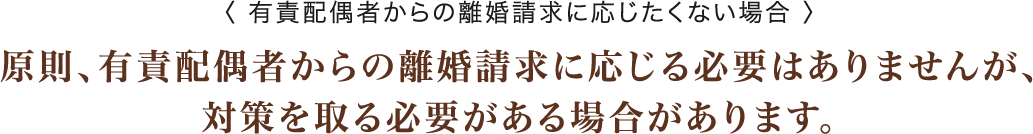 〈 有責配偶者からの離婚請求に応じたくない場合 〉

原則、有責配偶者からの離婚請求に応じる必要はありませんが、対策を取る必要がある場合があります。